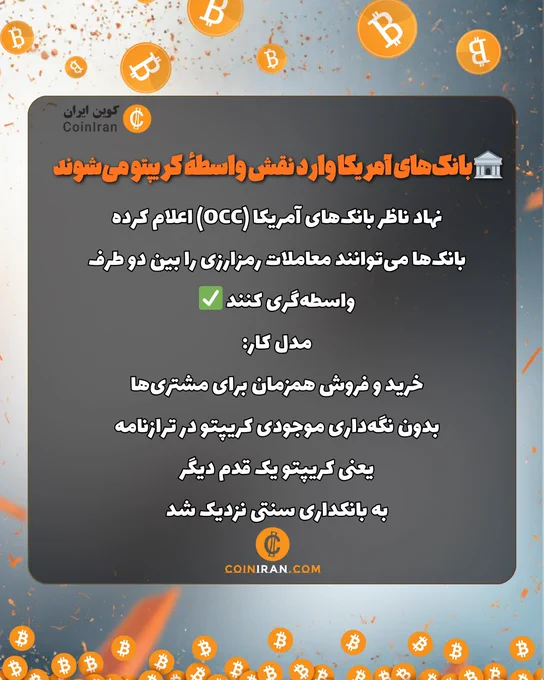 کوین ایران
CoinIran

بانک‌های آمریکا وارد نقش واسطهٔ کریپتو می‌شوند

نهاد ناظر بانک‌های آمریکا (OCC) اعلام کرده
بانک‌ها می‌توانند معاملات رمزارزی را بین دو طرف
واسطه‌گری کنند ✅

مدل کار:
خرید و فروش همزمان برای مشتری‌ها
بدون نگه‌داری موجودی کریپتو در ترازنامه

یعنی کریپتو یک قدم دیگر
به بانکداری سنتی نزدیک شد

COINIRAN.COM